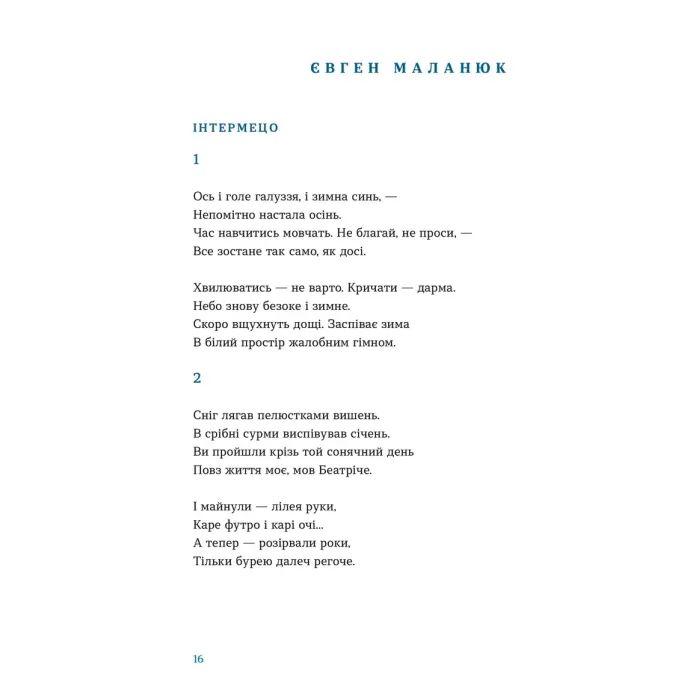 ЄВГЕН МАЛАНЮК

ІНТЕРМЕЦО

1

Ось і голе галуззя, і зимна синь, —
Непомітно настала осінь.
Час навчитись мовчать. Не благай, не проси, —
Все зостане так само, як досі.

Хвилюватись — не варто. Кричати — дарма.
Небо знову безоке і зимне.
Скоро вщухнуть дощі. Заспіває зима
В білий простір жалобним гімном.

2

Сніг лягав пелюстками вишень.
В срібні сурми виспівував січень.
Ви пройшли крізь той сонячний день
Повз життя моє, мов Беатріче.

І майнули — лілея руки,
Каре футро і карі очі...
А тепер — розірвали роки,
Тільки бурею далеч регоче.

16